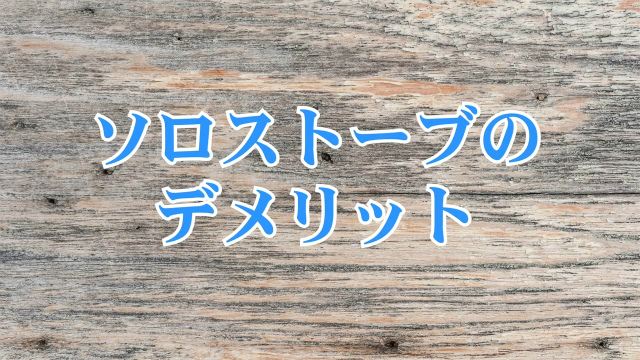 ソロストーブの
デメリット